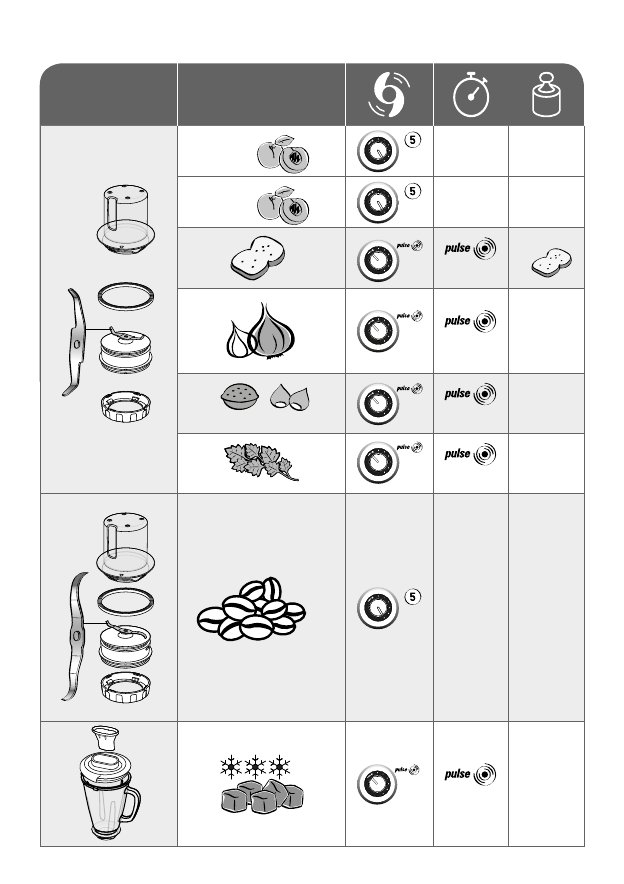 | | | | | |
|---|---|---|---|---|
| | | 5 | | |
| | | 5 | | |
| | | pulse | pulse | |
| | | pulse | pulse | |
| | | pulse | pulse | |
| | | pulse | pulse | |
| | | 5 | | |
| | | pulse | pulse | |